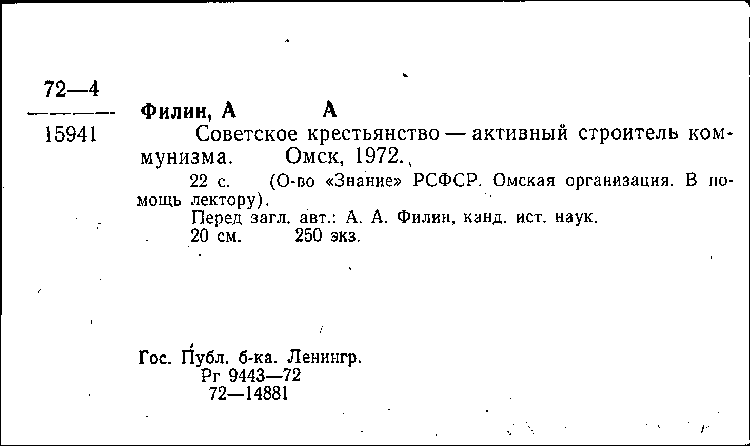 72—4
15941

Филин, А А

Советское крестьянство — активный строитель коммунизма. Омск, 1972.

22 с. (О-во «Знание» РСФСР. Омская организация. В помощь лектору).

Перед загл. авт.: А. А. Филин, канд. ист. наук.

20 см. 250 экз.

Гос. Публ. б-ка. Ленингр.
Рг 9443—72
72—14881